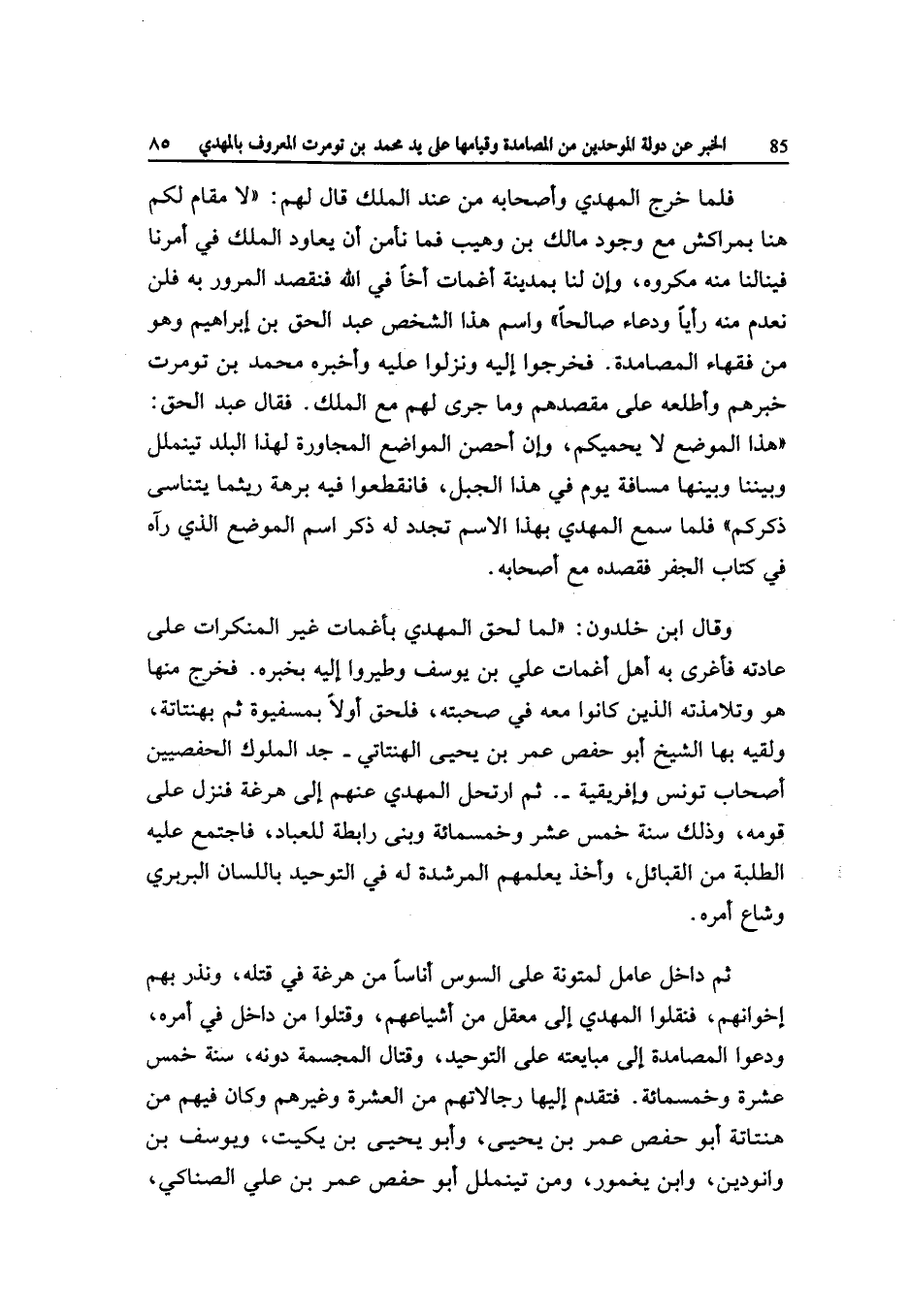 85 الخبر عن دولة الموحدين من المصامدة وقيامها على يد محمد بن تومرت المعروف بالمهدي ٨٥

فلما خرج المهدي وأصحابه من عند الملك قال لهم: «لا مقام لكم هنا بمراكش مع وجود مالك بن وهيب فما نأمن أن يعاود الملك في أمرنا فينالنا منه مكروه، وإن لنا بمدينة أغمات أخاً في الله فنقصد المرور به فلن نعدم منه رأياً ودعاء صالحاً» واسم هذا الشخص عبد الحق بن إبراهيم وهو من فقهاء المصامدة. فخرجوا إليه ونزلوا عليه وأخبره محمد بن تومرت خبرهم وأطلعه على مقصدهم وما جرى لهم مع الملك. فقال عبد الحق: «هذا الموضع لا يحميكم، وإن أحصن المواضع المجاورة لهذا البلد تينملل وبيننا وبينها مسافة يوم في هذا الجبل، فانقطعوا فيه برهة ريثما يتناسى ذكركم» فلما سمع المهدي بهذا الاسم تجدد له ذكر اسم الموضع الذي رآه في كتاب الجفر فقصده مع أصحابه.

وقال ابن خلدون: «لما لحق المهدي بأغمات غير المنكرات على عادته فأغرى به أهل أغمات علي بن يوسف وطيروا إليه بخبره. فخرج منها هو وتلامذته الذين كانوا معه في صحبته، فلحق أولاً بمسفيوة ثم بهنتاتة، ولقيه بها الشيخ أبو حفص عمر بن يحيى الهنتاتي ـ جد الملوك الحفصيين أصحاب تونس وإفريقية ـ. ثم ارتحل المهدي عنهم إلى هرغة فنزل على قومه، وذلك سنة خمس عشر وخمسمائة وبنى رابطة للعباد، فاجتمع عليه الطلبة من القبائل، وأخذ يعلمهم المرشدة له في التوحيد باللسان البربري وشاع أمره.

ثم داخل عامل لمتونة على السوس أناساً من هرغة في قتله، ونذر بهم إخوانهم، فنقلوا المهدي إلى معقل من أشياعهم، وقتلوا من داخل في أمره، ودعوا المصامدة إلى مبايعته على التوحيد، وقتال المجسمة دونه، سنة خمس عشرة وخمسمائة. فتقدم إليها رجالاتهم من العشرة وغيرهم وكان فيهم من هنتاتة أبو حفص عمر بن يحيى، وأبو يحيى بن يكيت، ويوسف بن وانودين، وابن يغمور، ومن تينملل أبو حفص عمر بن علي الصناكي،